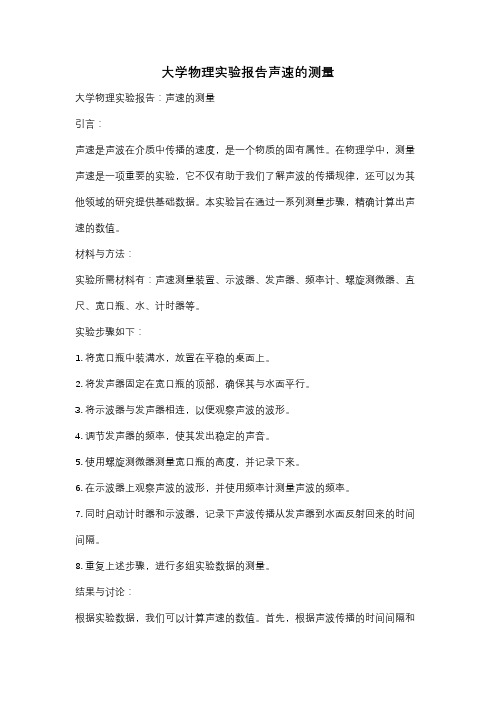 大学物理实验报告声速的测量

大学物理实验报告：声速的测量

引言：

声速是声波在介质中传播的速度，是一个物质的固有属性。在物理学中，测量声速是一项重要的实验，它不仅有助于我们了解声波的传播规律，还可以为其他领域的研究提供基础数据。本实验旨在通过一系列测量步骤，精确计算出声速的数值。

材料与方法：

实验所需材料有：声速测量装置、示波器、发声器、频率计、螺旋测微器、直尺、宽口瓶、水、计时器等。

实验步骤如下：

1. 将宽口瓶中装满水，放置在平稳的桌面上。

2. 将发声器固定在宽口瓶的顶部，确保其与水面平行。

3. 将示波器与发声器相连，以便观察声波的波形。

4. 调节发声器的频率，使其发出稳定的声音。

5. 使用螺旋测微器测量宽口瓶的高度，并记录下来。

6. 在示波器上观察声波的波形，并使用频率计测量声波的频率。

7. 同时启动计时器和示波器，记录下声波传播从发声器到水面反射回来的时间间隔。

8. 重复上述步骤，进行多组实验数据的测量。

结果与讨论：

根据实验数据，我们可以计算声速的数值。首先，根据声波传播的时间间隔和